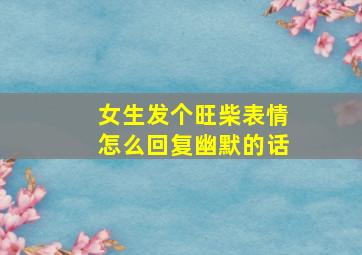 女生发个旺柴表情
怎么回复幽默的话